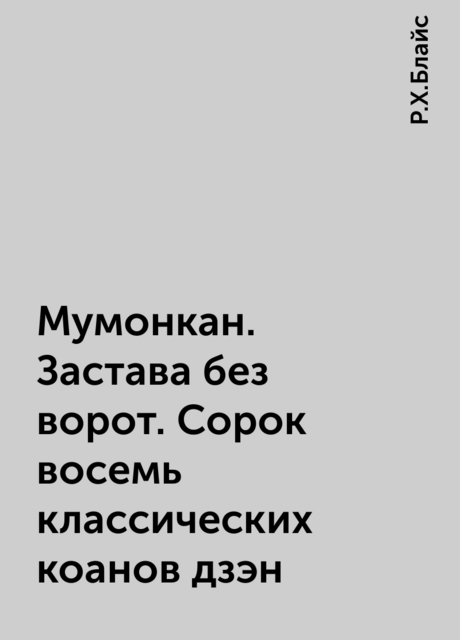 Р.Х.Блайс

Мумонкан. Застава без ворот. Сорок восемь классических коанов дзэн